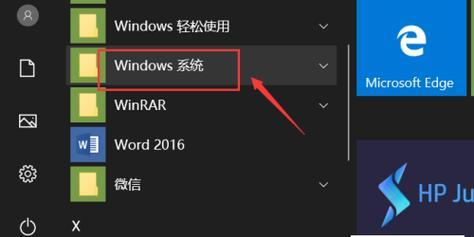 Windows 轻松使用

Windows 系统

WinRAR

Word 2016

微信

X

Microsoft Edge

HP Ju